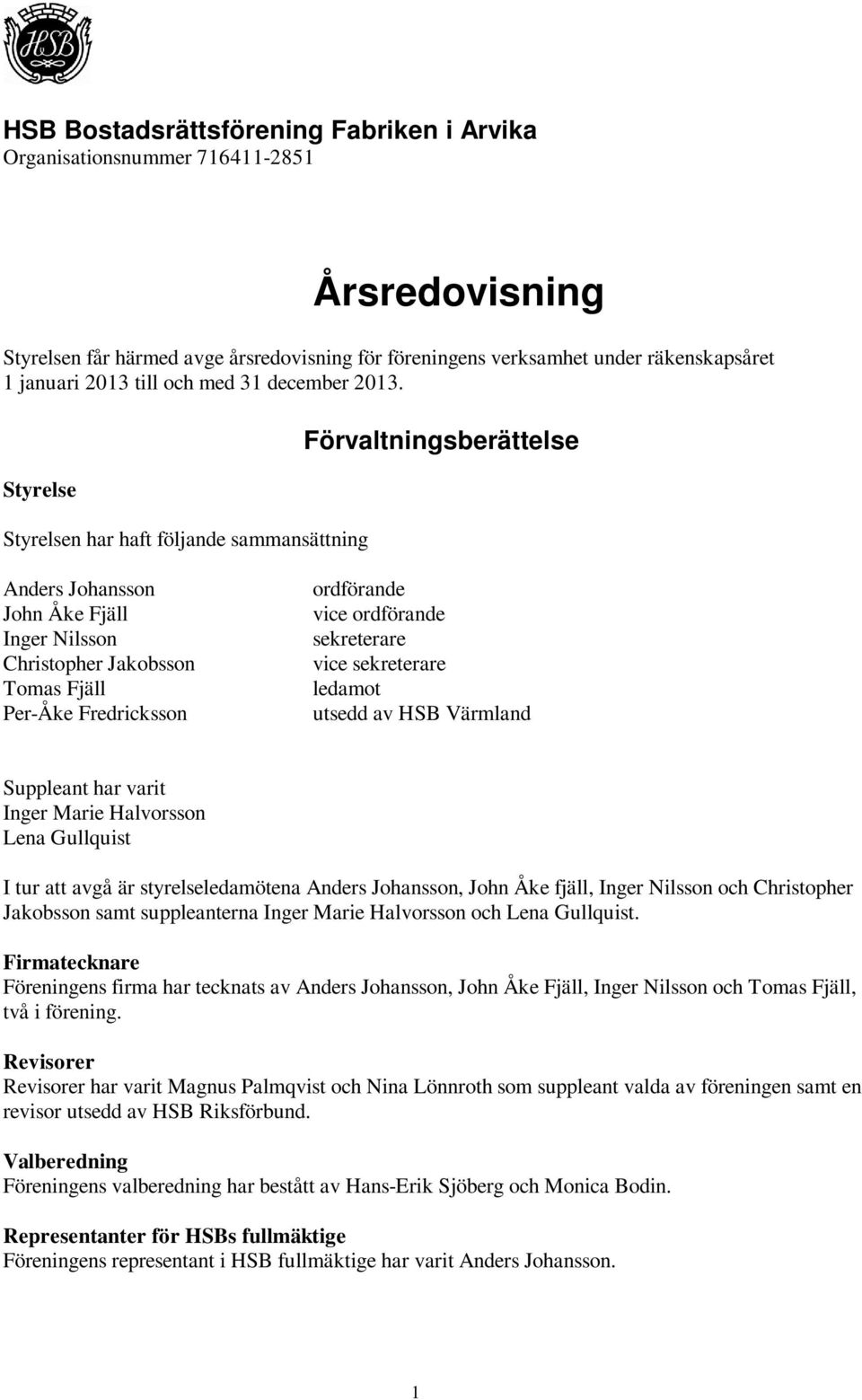 HSB

HSB Bostadsrättsförening Fabriken i Arvika
Organisationsnummer 716411-2851

Årsredovisning

Styrelsen får härmed avge årsredovisning för föreningens verksamhet under räkenskapsåret 1 januari 2013 till och med 31 december 2013.

Förvaltningsberättelse

Styrelse

Styrelsen har haft följande sammansättning

| | |
|---|---|
| Anders Johansson | ordförande |
| John Åke Fjäll | vice ordförande |
| Inger Nilsson | sekreterare |
| Christopher Jakobsson | vice sekreterare |
| Tomas Fjäll | ledamot |
| Per-Åke Fredricksson | utsedd av HSB Värmland |

Suppleant har varit
Inger Marie Halvorsson
Lena Gullquist

I tur att avgå är styrelseledamötena Anders Johansson, John Åke fjäll, Inger Nilsson och Christopher Jakobsson samt suppleanterna Inger Marie Halvorsson och Lena Gullquist.

Firmatecknare
Föreningens firma har tecknats av Anders Johansson, John Åke Fjäll, Inger Nilsson och Tomas Fjäll, två i förening.

Revisorer
Revisorer har varit Magnus Palmqvist och Nina Lönnroth som suppleant valda av föreningen samt en revisor utsedd av HSB Riksförbund.

Valberedning
Föreningens valberedning har bestått av Hans-Erik Sjöberg och Monica Bodin.

Representanter för HSBs fullmäktige
Föreningens representant i HSB fullmäktige har varit Anders Johansson.

1